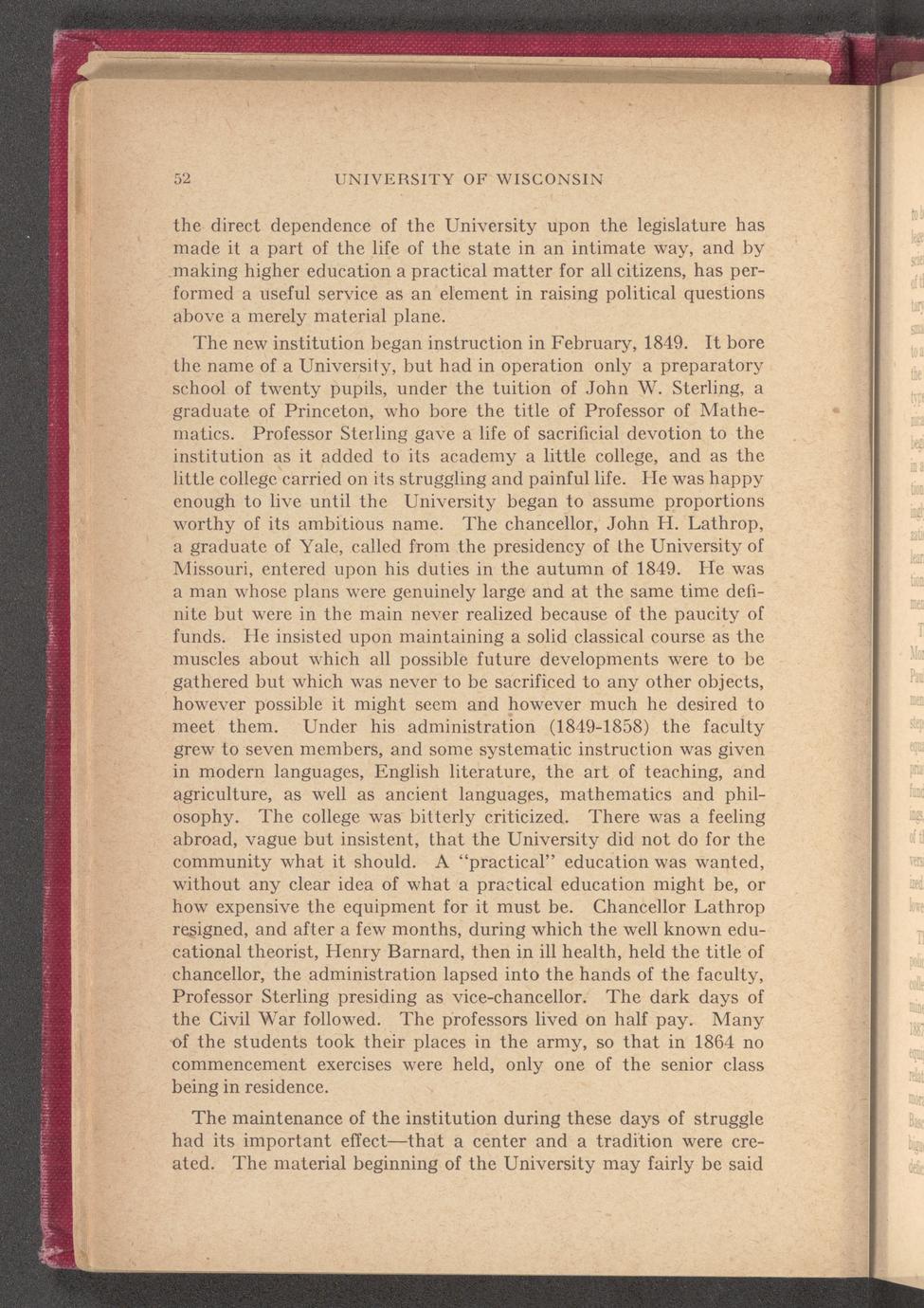 52 UNIVERSITY OF WISCONSIN

the direct dependence of the University upon the legislature has made it a part of the life of the state in an intimate way, and by making higher education a practical matter for all citizens, has performed a useful service as an element in raising political questions above a merely material plane.

The new institution began instruction in February, 1849. It bore the name of a University, but had in operation only a preparatory school of twenty pupils, under the tuition of John W. Sterling, a graduate of Princeton, who bore the title of Professor of Mathematics. Professor Sterling gave a life of sacrificial devotion to the institution as it added to its academy a little college, and as the little college carried on its struggling and painful life. He was happy enough to live until the University began to assume proportions worthy of its ambitious name. The chancellor, John H. Lathrop, a graduate of Yale, called from the presidency of the University of Missouri, entered upon his duties in the autumn of 1849. He was a man whose plans were genuinely large and at the same time definite but were in the main never realized because of the paucity of funds. He insisted upon maintaining a solid classical course as the muscles about which all possible future developments were to be gathered but which was never to be sacrificed to any other objects, however possible it might seem and however much he desired to meet them. Under his administration (1849-1858) the faculty grew to seven members, and some systematic instruction was given in modern languages, English literature, the art of teaching, and agriculture, as well as ancient languages, mathematics and philosophy. The college was bitterly criticized. There was a feeling abroad, vague but insistent, that the University did not do for the community what it should. A "practical" education was wanted, without any clear idea of what a practical education might be, or how expensive the equipment for it must be. Chancellor Lathrop resigned, and after a few months, during which the well known educational theorist, Henry Barnard, then in ill health, held the title of chancellor, the administration lapsed into the hands of the faculty, Professor Sterling presiding as vice-chancellor. The dark days of the Civil War followed. The professors lived on half pay. Many of the students took their places in the army, so that in 1864 no commencement exercises were held, only one of the senior class being in residence.

The maintenance of the institution during these days of struggle had its important effect—that a center and a tradition were created. The material beginning of the University may fairly be said